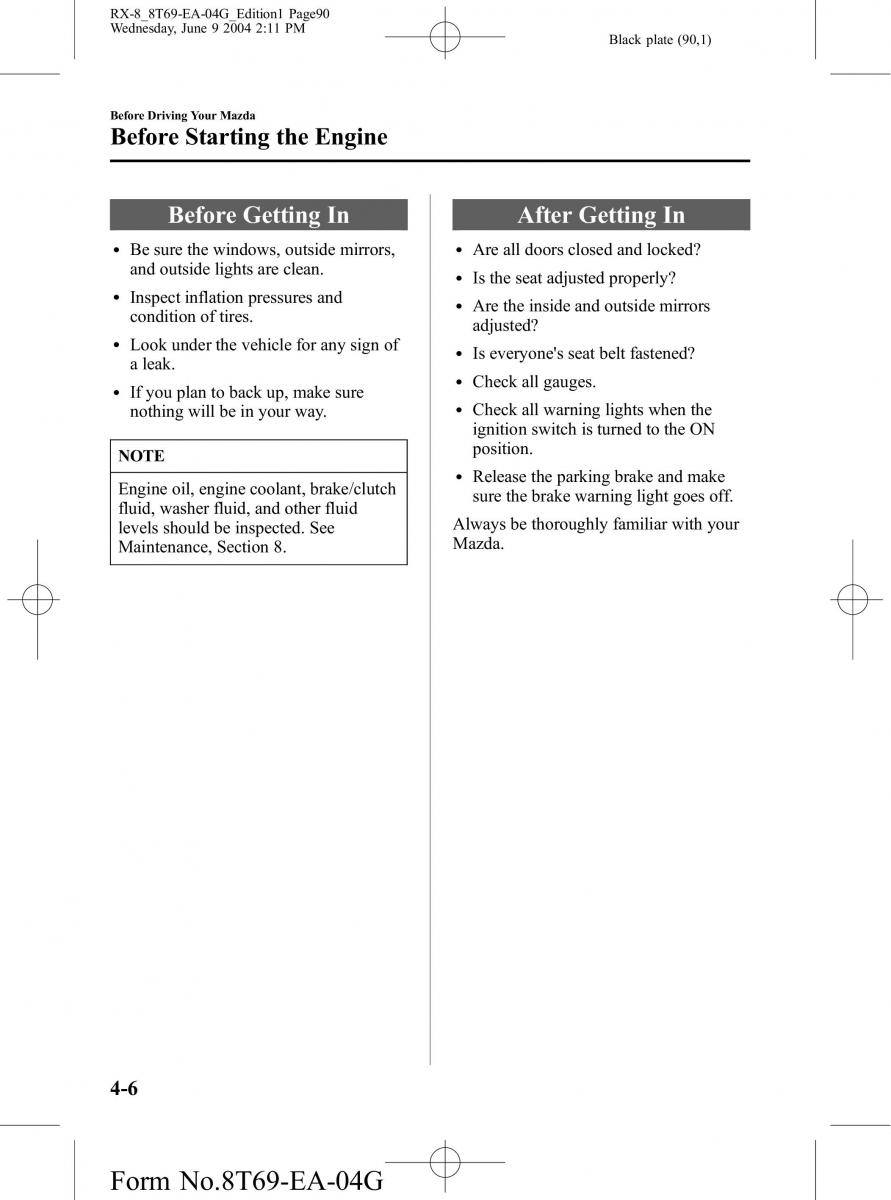 RX-8_8T69-EA-04G_Edition1 Page90
Wednesday, June 9 2004 2:11 PM

Black plate (90,1)

Before Driving Your Mazda
Before Starting the Engine

Before Getting In

• Be sure the windows, outside mirrors, and outside lights are clean.
• Inspect inflation pressures and condition of tires.
• Look under the vehicle for any sign of a leak.
• If you plan to back up, make sure nothing will be in your way.

NOTE

Engine oil, engine coolant, brake/clutch fluid, washer fluid, and other fluid levels should be inspected. See Maintenance, Section 8.

After Getting In

• Are all doors closed and locked?
• Is the seat adjusted properly?
• Are the inside and outside mirrors adjusted?
• Is everyone's seat belt fastened?
• Check all gauges.
• Check all warning lights when the ignition switch is turned to the ON position.
• Release the parking brake and make sure the brake warning light goes off.

Always be thoroughly familiar with your Mazda.

4-6

Form No.8T69-EA-04G